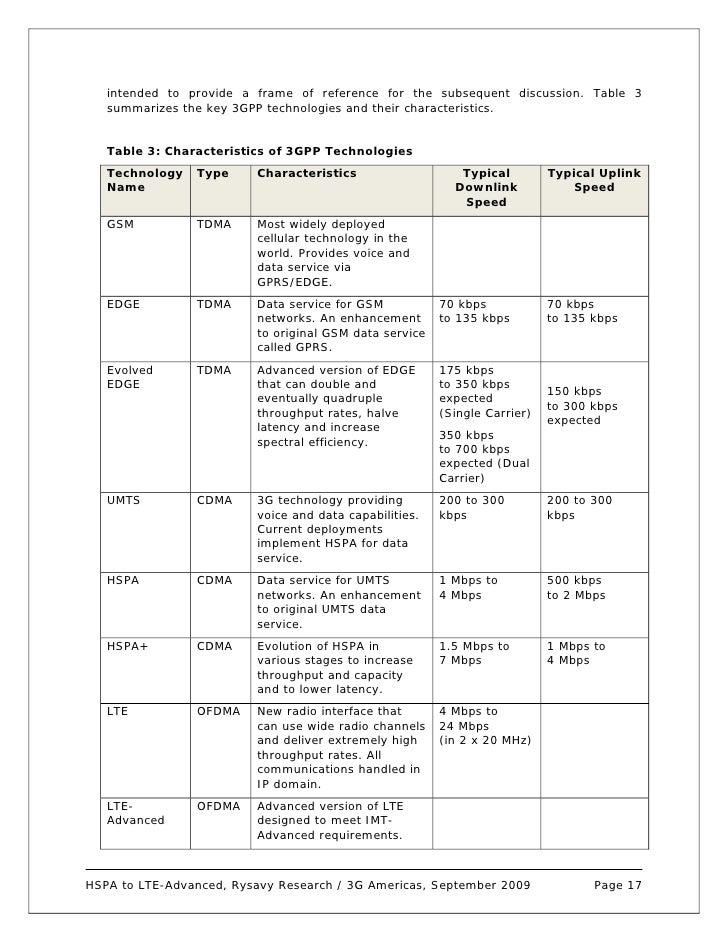 intended to provide a frame of reference for the subsequent discussion. Table 3 summarizes the key 3GPP technologies and their characteristics.

Table 3: Characteristics of 3GPP Technologies

| Technology Name | Type | Characteristics | Typical Downlink Speed | Typical Uplink Speed |
|---|---|---|---|---|
| GSM | TDMA | Most widely deployed cellular technology in the world. Provides voice and data service via GPRS/EDGE. | | |
| EDGE | TDMA | Data service for GSM networks. An enhancement to original GSM data service called GPRS. | 70 kbps to 135 kbps | 70 kbps to 135 kbps |
| Evolved EDGE | TDMA | Advanced version of EDGE that can double and eventually quadruple throughput rates, halve latency and increase spectral efficiency. | 175 kbps to 350 kbps expected (Single Carrier) 350 kbps to 700 kbps expected (Dual Carrier) | 150 kbps to 300 kbps expected |
| UMTS | CDMA | 3G technology providing voice and data capabilities. Current deployments implement HSPA for data service. | 200 to 300 kbps | 200 to 300 kbps |
| HSPA | CDMA | Data service for UMTS networks. An enhancement to original UMTS data service. | 1 Mbps to 4 Mbps | 500 kbps to 2 Mbps |
| HSPA+ | CDMA | Evolution of HSPA in various stages to increase throughput and capacity and to lower latency. | 1.5 Mbps to 7 Mbps | 1 Mbps to 4 Mbps |
| LTE | OFDMA | New radio interface that can use wide radio channels and deliver extremely high throughput rates. All communications handled in IP domain. | 4 Mbps to 24 Mbps (in 2 x 20 MHz) | |
| LTE-Advanced | OFDMA | Advanced version of LTE designed to meet IMT-Advanced requirements. | | |

HSPA to LTE-Advanced, Rysavy Research / 3G Americas, September 2009 Page 17